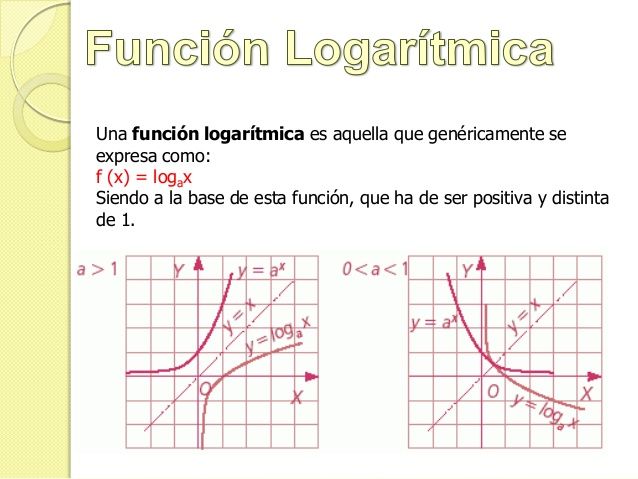 Función Logarítmica

Una función logarítmica es aquella que genéricamente se expresa como:
$f(x) = \log_a x$
Siendo a la base de esta función, que ha de ser positiva y distinta de 1.

$a > 1$
Y
$y = a^x$
$y = x$
$y = \log_a x$
O
X

$0 < a < 1$
Y
$y = a^x$
$y = x$
O
X
$y = \log_a x$